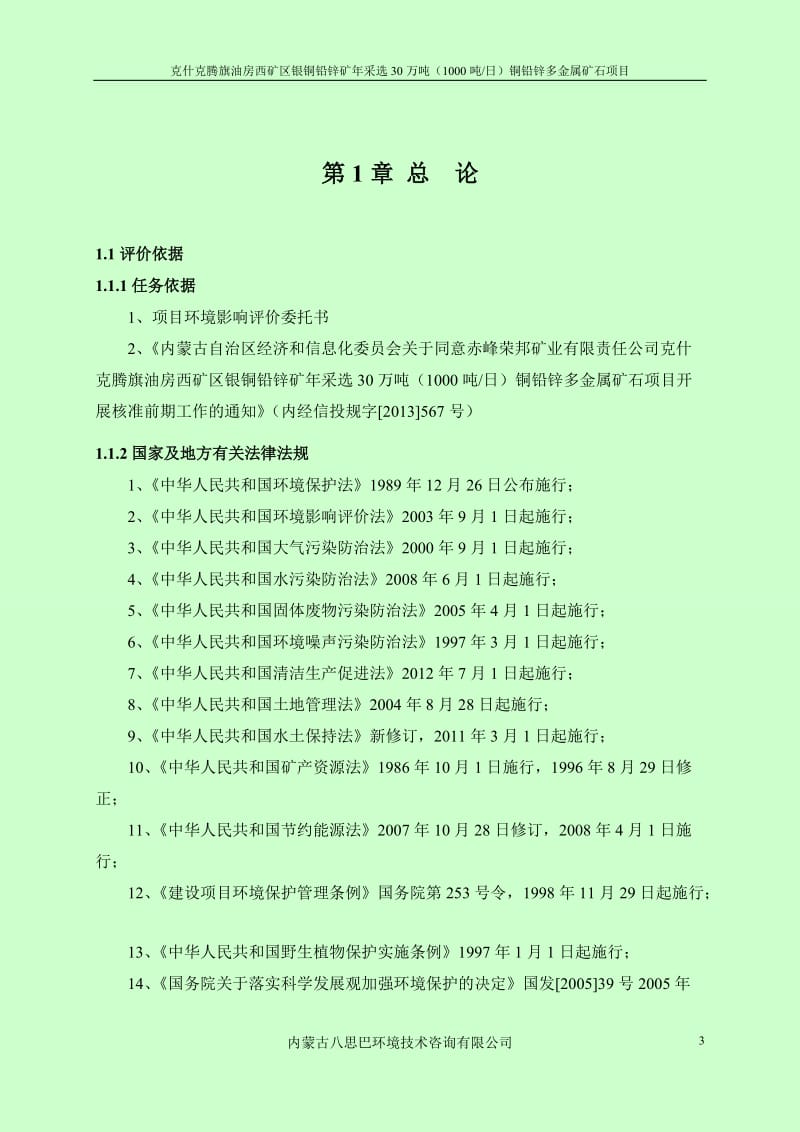 克什克腾旗油房西矿区银铜铅锌矿年采选 30 万吨（1000 吨/日）铜铅锌多金属矿石项目

第 1 章 总　论

1.1 评价依据

1.1.1 任务依据

1、项目环境影响评价委托书

2、《内蒙古自治区经济和信息化委员会关于同意赤峰荣邦矿业有限责任公司克什克腾旗油房西矿区银铜铅锌矿年采选 30 万吨（1000 吨/日）铜铅锌多金属矿石项目开展核准前期工作的通知》（内经信投规字[2013]567 号）

1.1.2 国家及地方有关法律法规

1、《中华人民共和国环境保护法》1989 年 12 月 26 日公布施行；

2、《中华人民共和国环境影响评价法》2003 年 9 月 1 日起施行；

3、《中华人民共和国大气污染防治法》2000 年 9 月 1 日起施行；

4、《中华人民共和国水污染防治法》2008 年 6 月 1 日起施行；

5、《中华人民共和国固体废物污染防治法》2005 年 4 月 1 日起施行；

6、《中华人民共和国环境噪声污染防治法》1997 年 3 月 1 日起施行；

7、《中华人民共和国清洁生产促进法》2012 年 7 月 1 日起施行；

8、《中华人民共和国土地管理法》2004 年 8 月 28 日起施行；

9、《中华人民共和国水土保持法》新修订，2011 年 3 月 1 日起施行；

10、《中华人民共和国矿产资源法》1986 年 10 月 1 日施行，1996 年 8 月 29 日修正；

11、《中华人民共和国节约能源法》2007 年 10 月 28 日修订，2008 年 4 月 1 日施行；

12、《建设项目环境保护管理条例》国务院第 253 号令，1998 年 11 月 29 日起施行；

13、《中华人民共和国野生植物保护实施条例》1997 年 1 月 1 日起施行；

14、《国务院关于落实科学发展观加强环境保护的决定》国发[2005]39 号 2005 年

内蒙古八思巴环境技术咨询有限公司　3